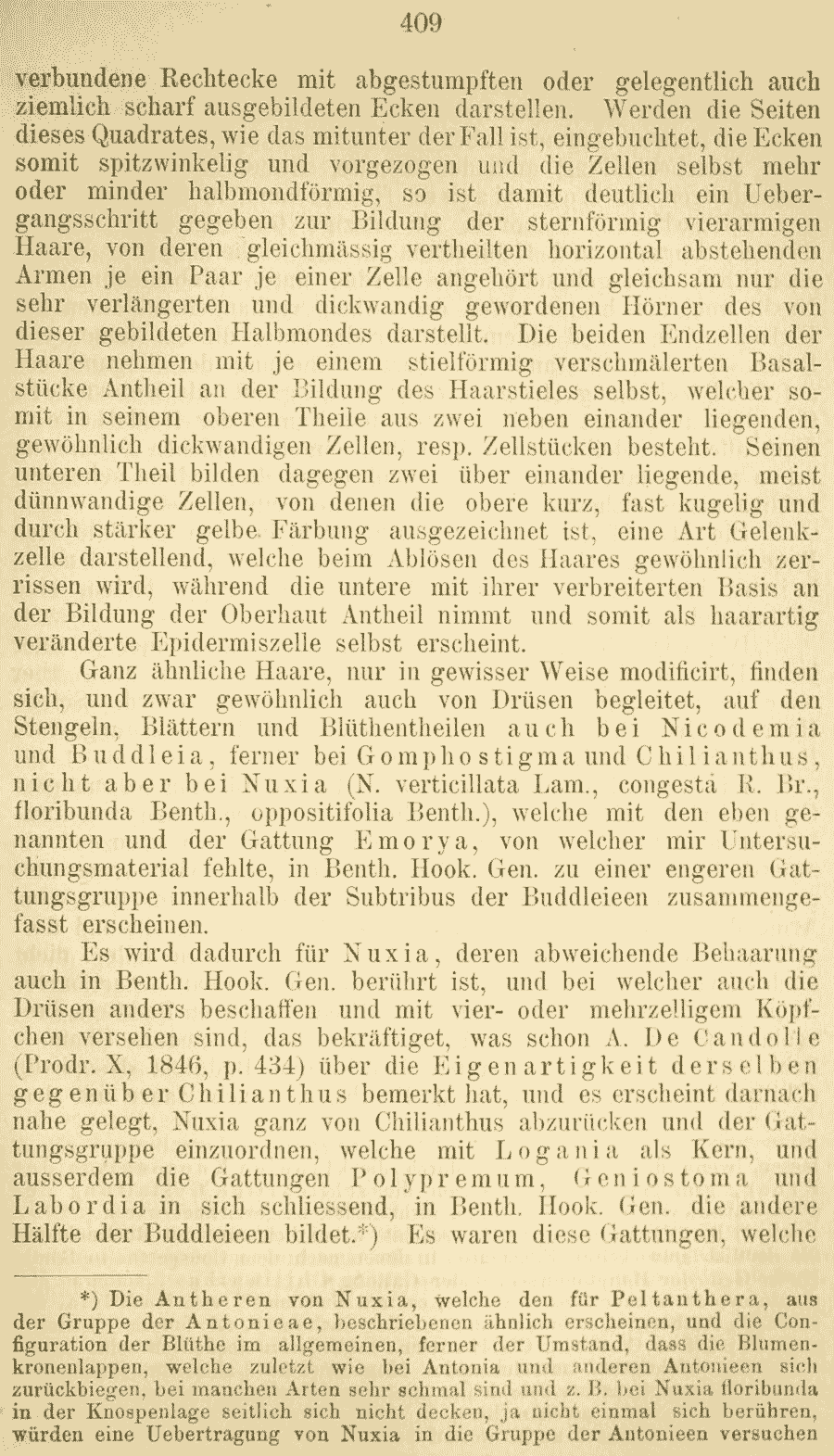 409

verbundene Rechtecke mit abgestumpften oder gelegentlich auch ziemlich scharf ausgebildeten Ecken darstellen. Werden die Seiten dieses Quadrates, wie das mitunter der Fall ist, eingebuchtet, die Ecken somit spitzwinkelig und vorgezogen und die Zellen selbst mehr oder minder halbmondförmig, so ist damit deutlich ein Uebergangsschritt gegeben zur Bildung der sternförmig vierarmigen Haare, von deren gleichmässig vertheilten horizontal abstehenden Armen je ein Paar je einer Zelle angehört und gleichsam nur die sehr verlängerten und dickwandig gewordenen Hörner des von dieser gebildeten Halbmondes darstellt. Die beiden Endzellen der Haare nehmen mit je einem stielförmig verschmälerten Basalstücke Antheil an der Bildung des Haarstieles selbst, welcher somit in seinem oberen Theile aus zwei neben einander liegenden, gewöhnlich dickwandigen Zellen, resp. Zellstücken besteht. Seinen unteren Theil bilden dagegen zwei über einander liegende, meist dünnwandige Zellen, von denen die obere kurz, fast kugelig und durch stärker gelbe Färbung ausgezeichnet ist, eine Art Gelenkzelle darstellend, welche beim Ablösen des Haares gewöhnlich zerrissen wird, während die untere mit ihrer verbreiterten Basis an der Bildung der Oberhaut Antheil nimmt und somit als haarartig veränderte Epidermiszelle selbst erscheint.

Ganz ähnliche Haare, nur in gewisser Weise modificirt, finden sich, und zwar gewöhnlich auch von Drüsen begleitet, auf den Stengeln, Blättern und Blüthentheilen auch bei Nicodemia und Buddleia, ferner bei Gomphostigma und Chilianthus, nicht aber bei Nuxia (N. verticillata Lam., congesta R. Br., floribunda Benth., oppositifolia Benth.), welche mit den eben genannten und der Gattung Emorya, von welcher mir Untersuchungsmaterial fehlte, in Benth. Hook. Gen. zu einer engeren Gattungsgruppe innerhalb der Subtribus der Buddleieen zusammengefasst erscheinen.

Es wird dadurch für Nuxia, deren abweichende Behaarung auch in Benth. Hook. Gen. berührt ist, und bei welcher auch die Drüsen anders beschaffen und mit vier- oder mehrzelligem Köpfchen versehen sind, das bekräftiget, was schon A. De Candolle (Prodr. X, 1846, p. 434) über die Eigenartigkeit derselben gegenüber Chilianthus bemerkt hat, und es erscheint darnach nahe gelegt, Nuxia ganz von Chilianthus abzurücken und der Gattungsgruppe einzuordnen, welche mit Logania als Kern, und ausserdem die Gattungen Polypremum, Geniostoma und Labordia in sich schliessend, in Benth. Hook. Gen. die andere Hälfte der Buddleieen bildet.*) Es waren diese Gattungen, welche

*) Die Antheren von Nuxia, welche den für Peltanthera, aus der Gruppe der Antonieae, beschriebenen ähnlich erscheinen, und die Configuration der Blüthe im allgemeinen, ferner der Umstand, dass die Blumenkronenlappen, welche zuletzt wie bei Antonia und anderen Antonieen sich zurückbiegen, bei manchen Arten sehr schmal sind und z. B. bei Nuxia floribunda in der Knospenlage seitlich sich nicht decken, ja nicht einmal sich berühren, würden eine Uebertragung von Nuxia in die Gruppe der Antonieen versuchen